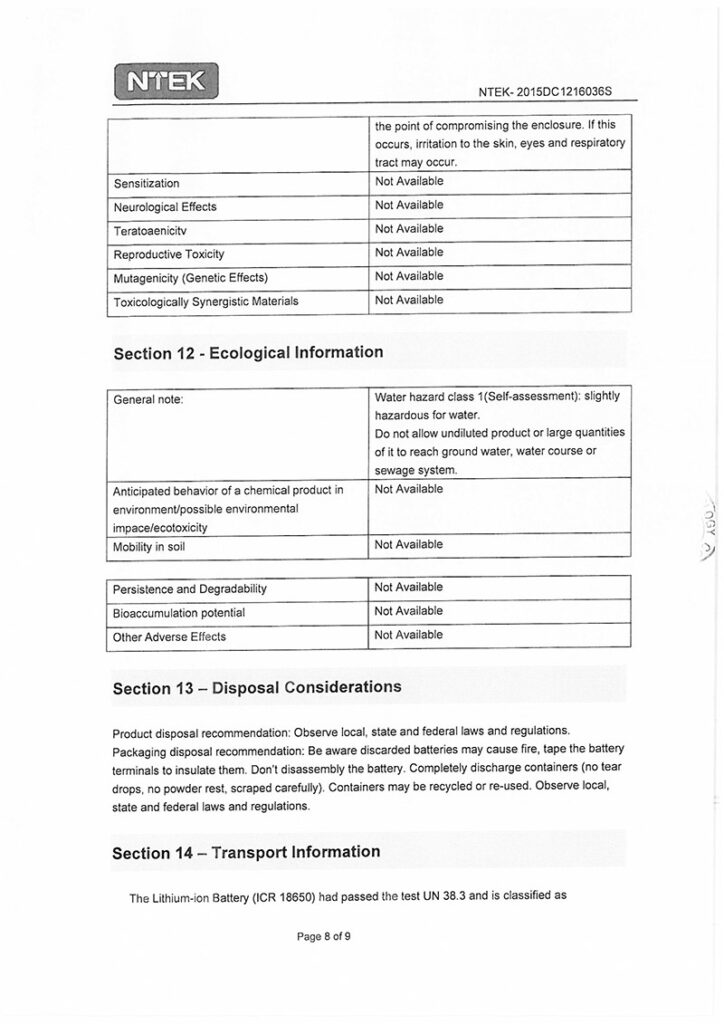 NTEK

NTEK- 2015DC1216036S

| | the point of compromising the enclosure. If this occurs, irritation to the skin, eyes and respiratory tract may occur. |
|---|---|
| Sensitization | Not Available |
| Neurological Effects | Not Available |
| Teratoaenicitv | Not Available |
| Reproductive Toxicity | Not Available |
| Mutagenicity (Genetic Effects) | Not Available |
| Toxicologically Synergistic Materials | Not Available |

Section 12 - Ecological Information

| General note: | Water hazard class 1(Self-assessment): slightly hazardous for water. Do not allow undiluted product or large quantities of it to reach ground water, water course or sewage system. |
|---|---|
| Anticipated behavior of a chemical product in environment/possible environmental impace/ecotoxicity | Not Available |
| Mobility in soil | Not Available |

| Persistence and Degradability | Not Available |
|---|---|
| Bioaccumulation potential | Not Available |
| Other Adverse Effects | Not Available |

Section 13 – Disposal Considerations

Product disposal recommendation: Observe local, state and federal laws and regulations.
Packaging disposal recommendation: Be aware discarded batteries may cause fire, tape the battery terminals to insulate them. Don't disassembly the battery. Completely discharge containers (no tear drops, no powder rest, scraped carefully). Containers may be recycled or re-used. Observe local, state and federal laws and regulations.

Section 14 – Transport Information

The Lithium-ion Battery (ICR 18650) had passed the test UN 38.3 and is classified as

Page 8 of 9